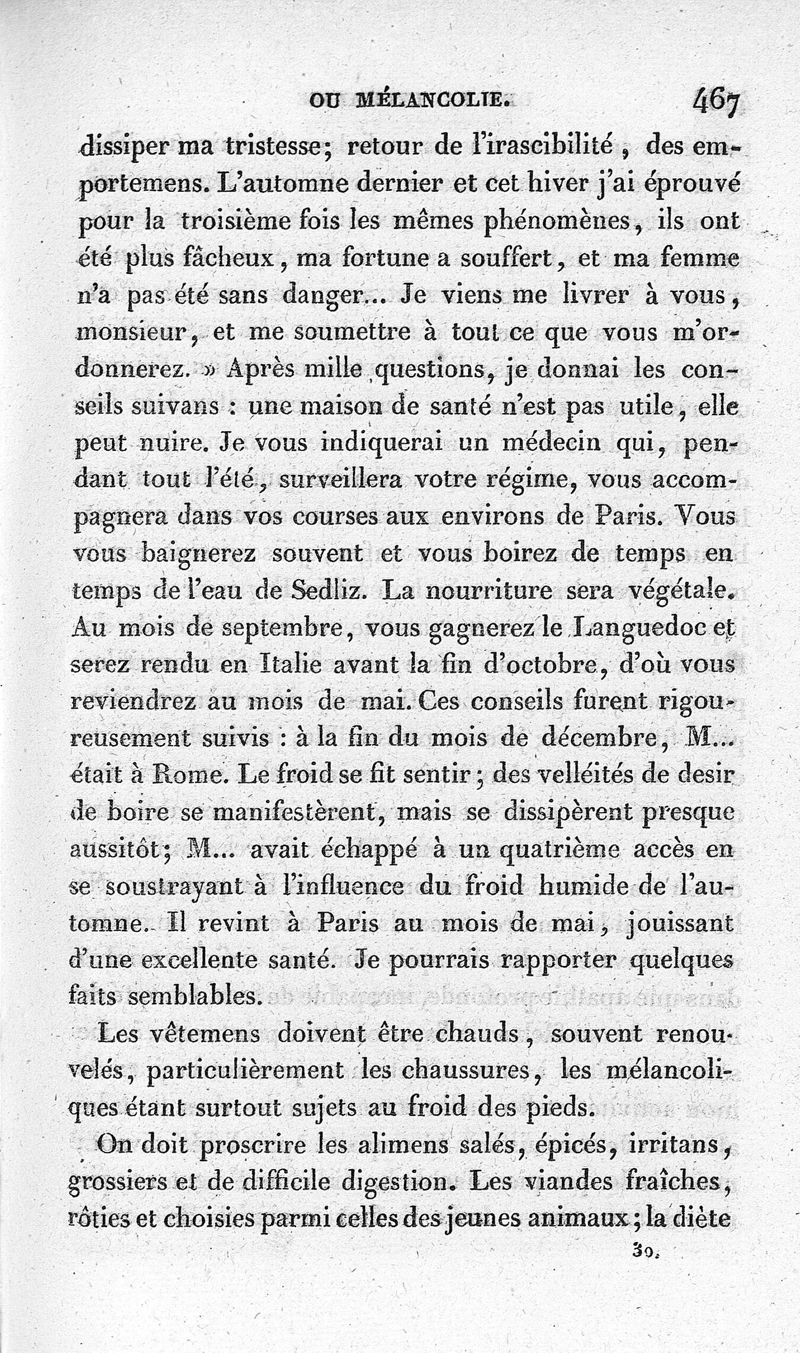 OU MÉLANCOLIE. 467

dissiper ma tristesse; retour de l'irascibilité, des emportemens. L'automne dernier et cet hiver j'ai éprouvé pour la troisième fois les mêmes phénomènes, ils ont été plus fâcheux, ma fortune a souffert, et ma femme n'a pas été sans danger... Je viens me livrer à vous, monsieur, et me soumettre à tout ce que vous m'ordonnerez. » Après mille questions, je donnai les conseils suivans : une maison de santé n'est pas utile, elle peut nuire. Je vous indiquerai un médecin qui, pendant tout l'été, surveillera votre régime, vous accompagnera dans vos courses aux environs de Paris. Vous vous baignerez souvent et vous boirez de temps en temps de l'eau de Sedliz. La nourriture sera végétale. Au mois de septembre, vous gagnerez le Languedoc et serez rendu en Italie avant la fin d'octobre, d'où vous reviendrez au mois de mai. Ces conseils furent rigoureusement suivis : à la fin du mois de décembre, M... était à Rome. Le froid se fit sentir; des velléités de desir de boire se manifestèrent, mais se dissipèrent presque aussitôt; M... avait échappé à un quatrième accès en se soustrayant à l'influence du froid humide de l'automne. Il revint à Paris au mois de mai, jouissant d'une excellente santé. Je pourrais rapporter quelques faits semblables.

Les vêtemens doivent être chauds, souvent renouvelés, particulièrement les chaussures, les mélancoliques étant surtout sujets au froid des pieds.

On doit proscrire les alimens salés, épicés, irritans, grossiers et de difficile digestion. Les viandes fraîches, rôties et choisies parmi celles des jeunes animaux; la diète

30.